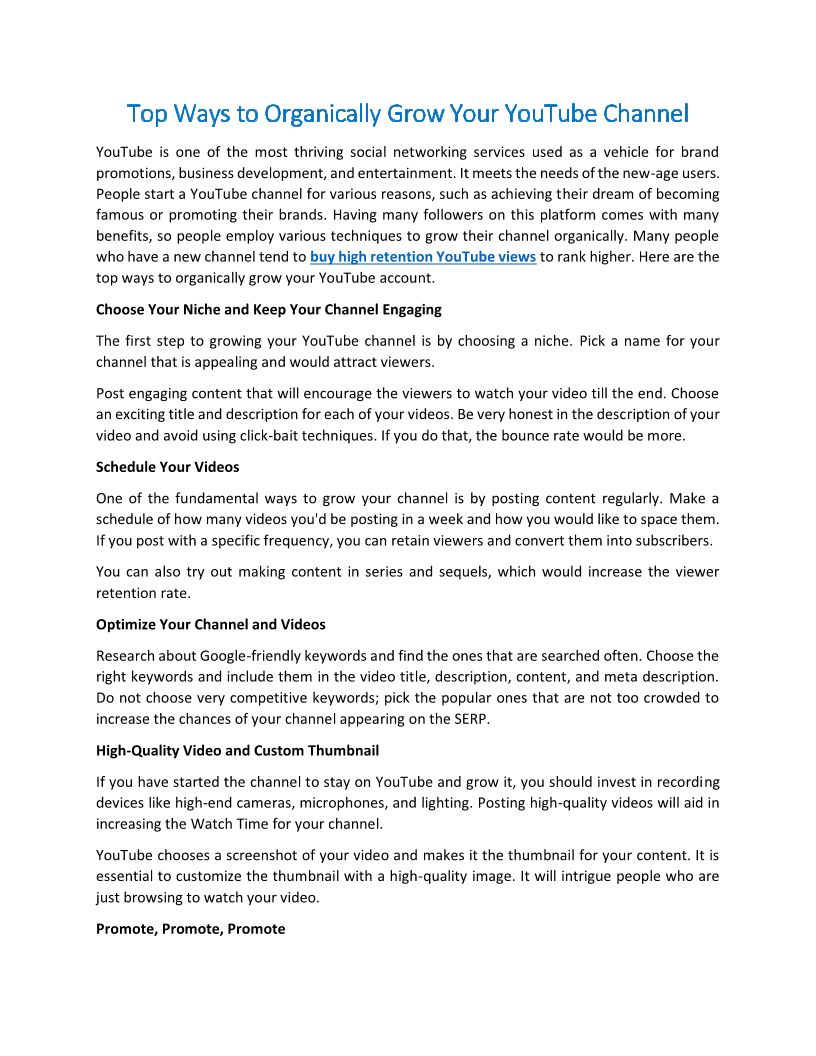 Top Ways to Organically Grow Your YouTube Channel

YouTube is one of the most thriving social networking services used as a vehicle for brand promotions, business development, and entertainment. It meets the needs of the new-age users. People start a YouTube channel for various reasons, such as achieving their dream of becoming famous or promoting their brands. Having many followers on this platform comes with many benefits, so people employ various techniques to grow their channel organically. Many people who have a new channel tend to buy high retention YouTube views to rank higher. Here are the top ways to organically grow your YouTube account.

Choose Your Niche and Keep Your Channel Engaging

The first step to growing your YouTube channel is by choosing a niche. Pick a name for your channel that is appealing and would attract viewers.

Post engaging content that will encourage the viewers to watch your video till the end. Choose an exciting title and description for each of your videos. Be very honest in the description of your video and avoid using click-bait techniques. If you do that, the bounce rate would be more.

Schedule Your Videos

One of the fundamental ways to grow your channel is by posting content regularly. Make a schedule of how many videos you'd be posting in a week and how you would like to space them. If you post with a specific frequency, you can retain viewers and convert them into subscribers.

You can also try out making content in series and sequels, which would increase the viewer retention rate.

Optimize Your Channel and Videos

Research about Google-friendly keywords and find the ones that are searched often. Choose the right keywords and include them in the video title, description, content, and meta description. Do not choose very competitive keywords; pick the popular ones that are not too crowded to increase the chances of your channel appearing on the SERP.

High-Quality Video and Custom Thumbnail

If you have started the channel to stay on YouTube and grow it, you should invest in recording devices like high-end cameras, microphones, and lighting. Posting high-quality videos will aid in increasing the Watch Time for your channel.

YouTube chooses a screenshot of your video and makes it the thumbnail for your content. It is essential to customize the thumbnail with a high-quality image. It will intrigue people who are just browsing to watch your video.

Promote, Promote, Promote